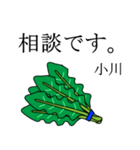 相談です。

小川